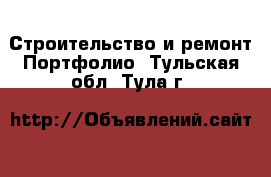 Строительство и ремонт Портфолио  Тульская обл  Тула г

http://Объявлений.сайт